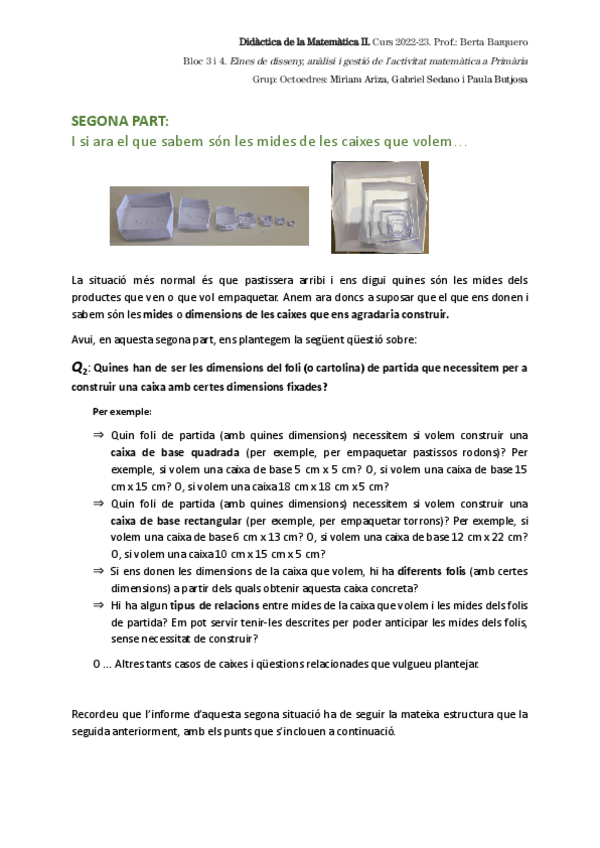 Didàctica de la Matemàtica II. Curs 2022-23. Prof.: Berta Barquero
Bloc 3 i 4. Eines de disseny, anàlisi i gestió de l'activitat matemàtica a Primària
Grup: Octoedres: Miriam Ariza, Gabriel Sedano i Paula Butjosa

SEGONA PART:
I si ara el que sabem són les mides de les caixes que volem…

La situació més normal és que pastissera arribi i ens digui quines són les mides dels productes que ven o que vol empaquetar. Anem ara doncs a suposar que el que ens donen i sabem són les mides o dimensions de les caixes que ens agradaria construir.

Avui, en aquesta segona part, ens plantegem la següent qüestió sobre:

$Q_2$: Quines han de ser les dimensions del foli (o cartolina) de partida que necessitem per a construir una caixa amb certes dimensions fixades?

Per exemple:

⇒ Quin foli de partida (amb quines dimensions) necessitem si volem construir una caixa de base quadrada (per exemple, per empaquetar pastissos rodons)? Per exemple, si volem una caixa de base 5 cm x 5 cm? O, si volem una caixa de base 15 cm x 15 cm? O, si volem una caixa 18 cm x 18 cm x 5 cm?
⇒ Quin foli de partida (amb quines dimensions) necessitem si volem construir una caixa de base rectangular (per exemple, per empaquetar torrons)? Per exemple, si volem una caixa de base 6 cm x 13 cm? O, si volem una caixa de base 12 cm x 22 cm? O, si volem una caixa 10 cm x 15 cm x 5 cm?
⇒ Si ens donen les dimensions de la caixa que volem, hi ha diferents folis (amb certes dimensions) a partir dels quals obtenir aquesta caixa concreta?
⇒ Hi ha algun tipus de relacions entre mides de la caixa que volem i les mides dels folis de partida? Em pot servir tenir-les descrites per poder anticipar les mides dels folis, sense necessitat de construir?

O … Altres tants casos de caixes i qüestions relacionades que vulgueu plantejar.

Recordeu que l'informe d'aquesta segona situació ha de seguir la mateixa estructura que la seguida anteriorment, amb els punts que s'inclouen a continuació.